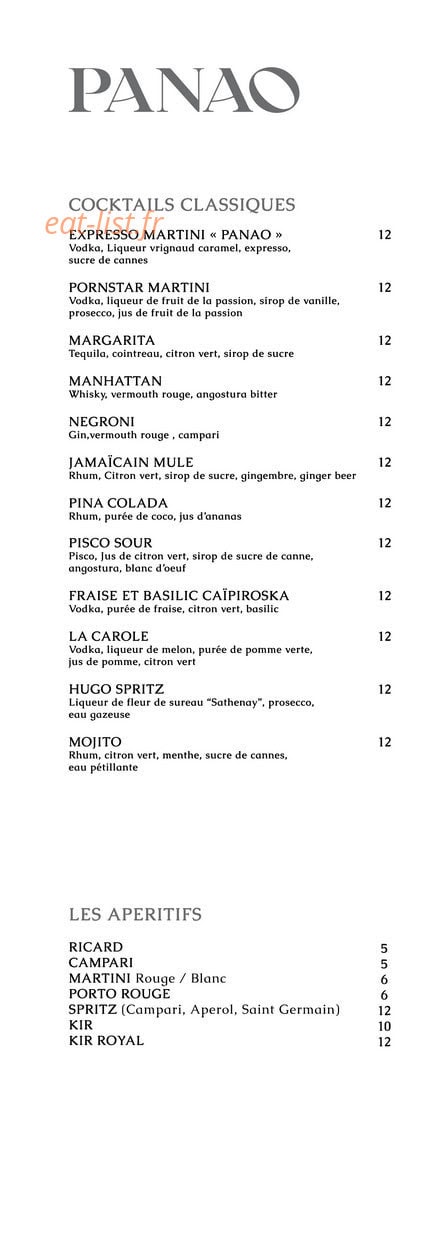 PANAO

COCKTAILS CLASSIQUES

eat-list.fr

EXPRESSO MARTINI « PANAO » 12
Vodka, Liqueur vrignaud caramel, expresso, sucre de cannes

PORNSTAR MARTINI 12
Vodka, liqueur de fruit de la passion, sirop de vanille, prosecco, jus de fruit de la passion

MARGARITA 12
Tequila, cointreau, citron vert, sirop de sucre

MANHATTAN 12
Whisky, vermouth rouge, angostura bitter

NEGRONI 12
Gin,vermouth rouge , campari

JAMAÏCAIN MULE 12
Rhum, Citron vert, sirop de sucre, gingembre, ginger beer

PINA COLADA 12
Rhum, purée de coco, jus d'ananas

PISCO SOUR 12
Pisco, Jus de citron vert, sirop de sucre de canne, angostura, blanc d'oeuf

FRAISE ET BASILIC CAÏPIROSKA 12
Vodka, purée de fraise, citron vert, basilic

LA CAROLE 12
Vodka, liqueur de melon, purée de pomme verte, jus de pomme, citron vert

HUGO SPRITZ 12
Liqueur de fleur de sureau "Sathenay", prosecco, eau gazeuse

MOJITO 12
Rhum, citron vert, menthe, sucre de cannes, eau pétillante

LES APERITIFS

RICARD 5
CAMPARI 5
MARTINI Rouge / Blanc 6
PORTO ROUGE 6
SPRITZ (Campari, Aperol, Saint Germain) 12
KIR 10
KIR ROYAL 12